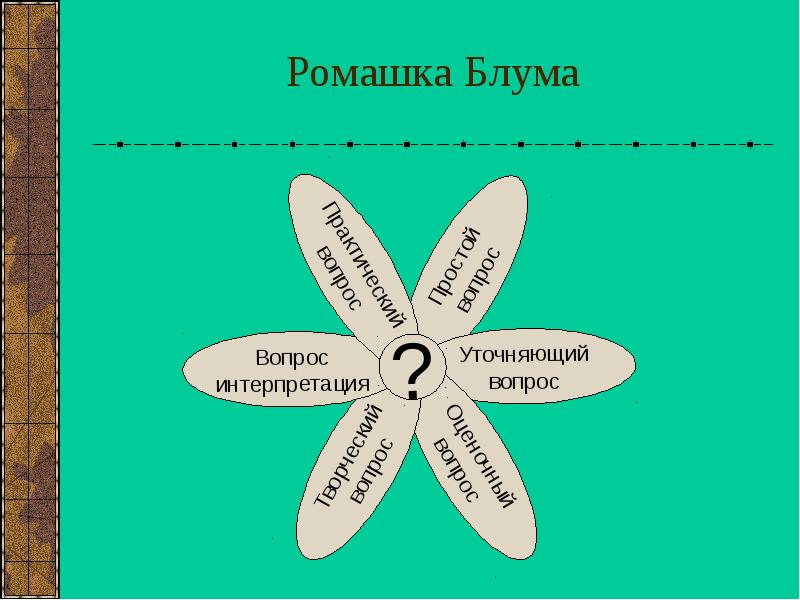 Ромашка Блума

Практический вопрос

Простой вопрос

Вопрос интерпретация

?

Уточняющий вопрос

Творческий вопрос

Оценочный вопрос